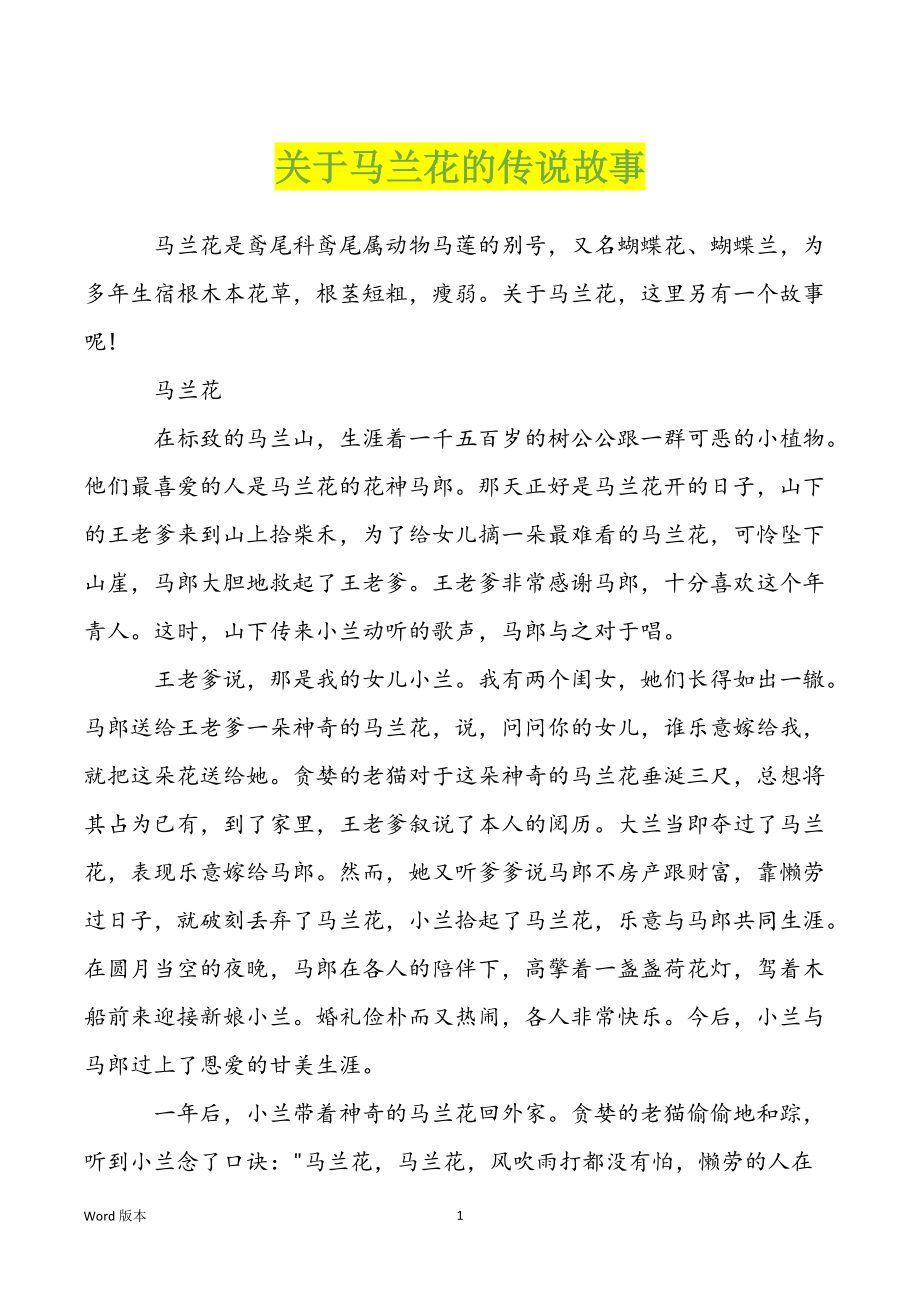 关于马兰花的传说故事

马兰花是鸢尾科鸢尾属动物马莲的别号，又名蝴蝶花、蝴蝶兰，为多年生宿根木本花草，根茎短粗，瘦弱。关于马兰花，这里另有一个故事呢！

马兰花

在标致的马兰山，生涯着一千五百岁的树公公跟一群可恶的小植物。他们最喜爱的人是马兰花的花神马郎。那天正好是马兰花开的日子，山下的王老爹来到山上拾柴禾，为了给女儿摘一朵最难看的马兰花，可怜坠下山崖，马郎大胆地救起了王老爹。王老爹非常感谢马郎，十分喜欢这个年青人。这时，山下传来小兰动听的歌声，马郎与之对于唱。

王老爹说，那是我的女儿小兰。我有两个闺女，她们长得如出一辙。马郎送给王老爹一朵神奇的马兰花，说，问问你的女儿，谁乐意嫁给我，就把这朵花送给她。贪婪的老猫对于这朵神奇的马兰花垂涎三尺，总想将其占为已有，到了家里，王老爹叙说了本人的阅历。大兰当即夺过了马兰花，表现乐意嫁给马郎。然而，她又听爹爹说马郎不房产跟财富，靠懒劳过日子，就破刻丢弃了马兰花，小兰拾起了马兰花，乐意与马郎共同生涯。在圆月当空的夜晚，马郎在各人的陪伴下，高擎着一盏盏荷花灯，驾着木船前来迎接新娘小兰。婚礼俭朴而又热闹，各人非常快乐。今后，小兰与马郎过上了恩爱的甘美生涯。

一年后，小兰带着神奇的马兰花回外家。贪婪的老猫偷偷地和踪，听到小兰念了口诀："马兰花，马兰花，风吹雨打都没有怕，懒劳的人在

Word 版本 1